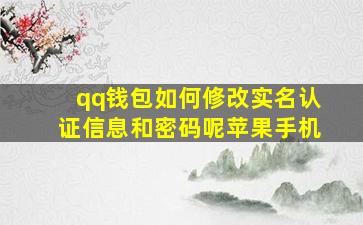 qq钱包如何修改实名认证信息和密码呢苹果手机